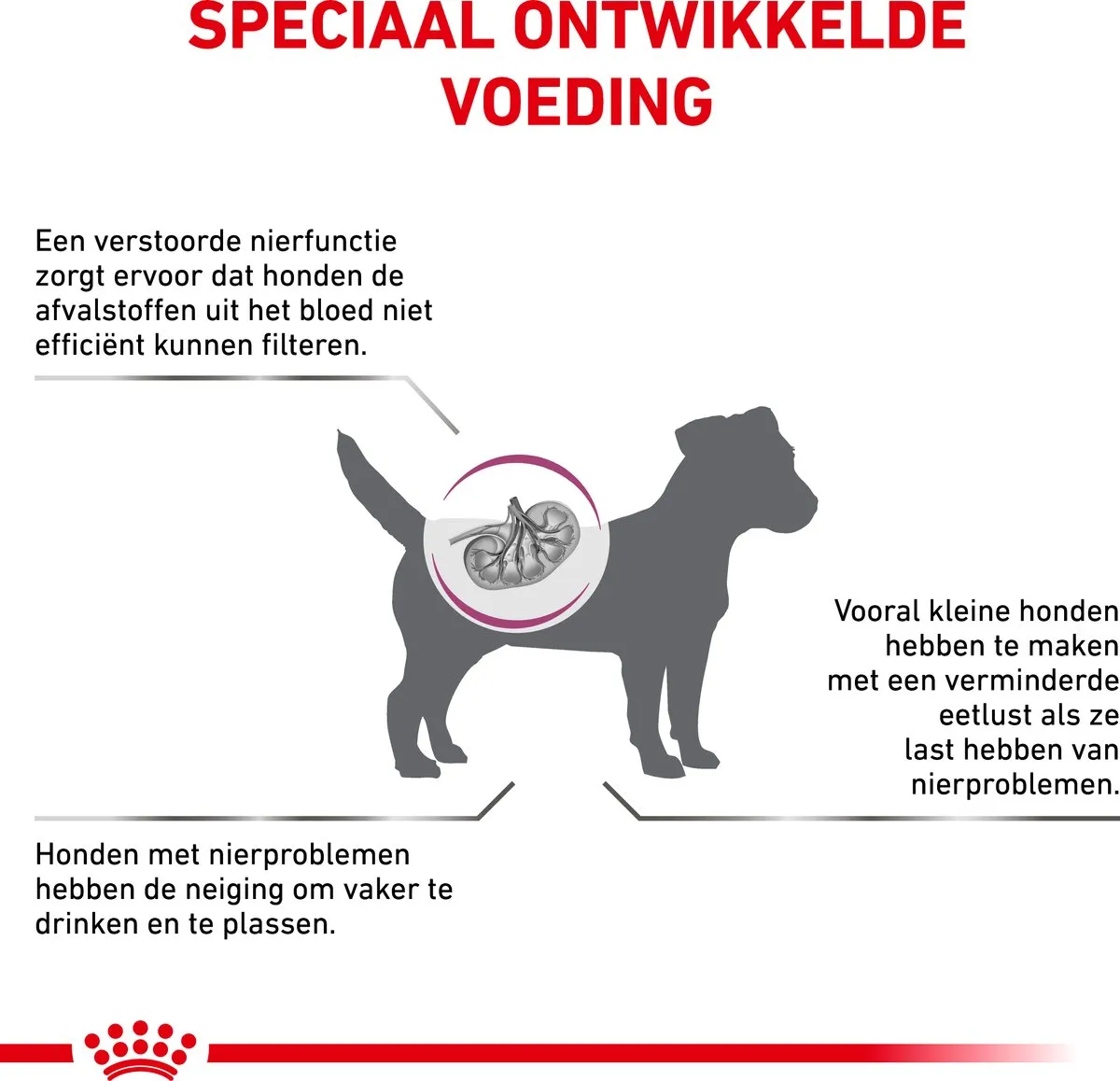 SPECIAAL ONTWIKKELDE VOEDING

Een verstoorde nierfunctie zorgt ervoor dat honden de afvalstoffen uit het bloed niet efficiënt kunnen filteren.

Vooral kleine honden hebben te maken met een verminderde eetlust als ze last hebben van nierproblemen.

Honden met nierproblemen hebben de neiging om vaker te drinken en te plassen.